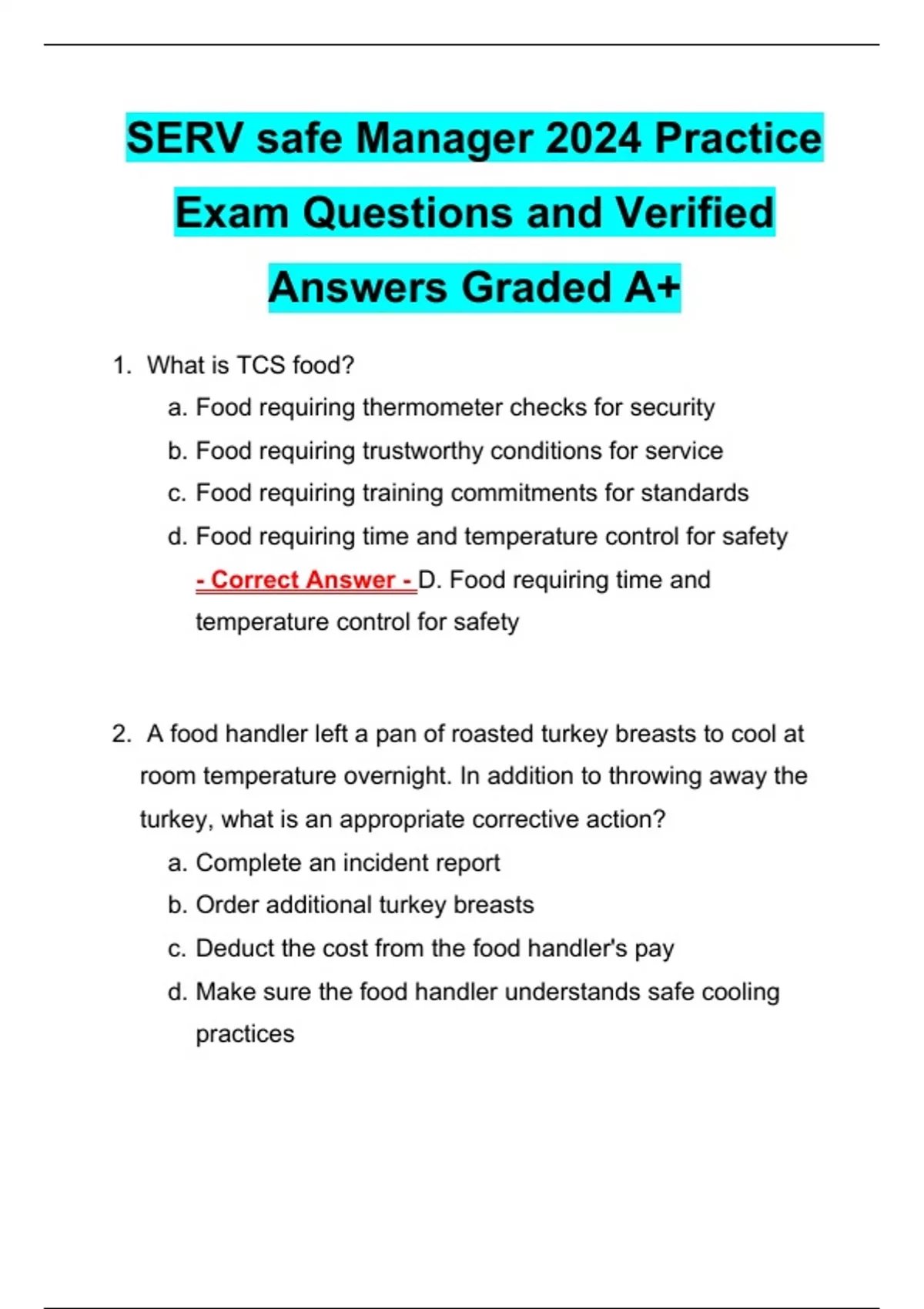 SERV safe Manager 2024 Practice Exam Questions and Verified Answers Graded A+

1. What is TCS food?
a. Food requiring thermometer checks for security
b. Food requiring trustworthy conditions for service
c. Food requiring training commitments for standards
d. Food requiring time and temperature control for safety
- Correct Answer - D. Food requiring time and temperature control for safety

2. A food handler left a pan of roasted turkey breasts to cool at room temperature overnight. In addition to throwing away the turkey, what is an appropriate corrective action?
a. Complete an incident report
b. Order additional turkey breasts
c. Deduct the cost from the food handler's pay
d. Make sure the food handler understands safe cooling practices